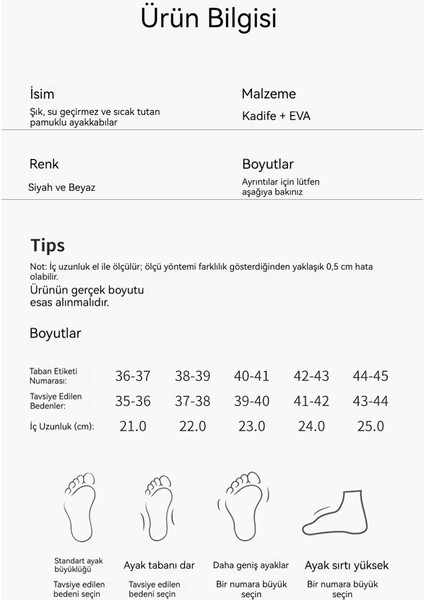 Ürün Bilgisi

İsim
Şık, su geçirmez ve sıcak tutan pamuklu ayakkabılar

Malzeme
Kadife + EVA

Renk
Siyah ve Beyaz

Boyutlar
Ayrıntılar için lütfen aşağıya bakınız

Tips
Not: İç uzunluk el ile ölçülür; ölçü yöntemi farklılık gösterdiğinden yaklaşık 0,5 cm hata olabilir.
Ürünün gerçek boyutu esas alınmalıdır.

Boyutlar

| Taban Etiketi Numarası: | 36-37 | 38-39 | 40-41 | 42-43 | 44-45 |
|---|---|---|---|---|---|
| Tavsiye Edilen Bedenler: | 35-36 | 37-38 | 39-40 | 41-42 | 43-44 |
| İç Uzunluk (cm): | 21.0 | 22.0 | 23.0 | 24.0 | 25.0 |

Standart ayak büyüklüğü
Tavsiye edilen bedeni seçin

Ayak tabanı dar
Tavsiye edilen bedeni seçin

Daha geniş ayaklar
Bir numara büyük seçin

Ayak sırtı yüksek
Bir numara büyük seçin